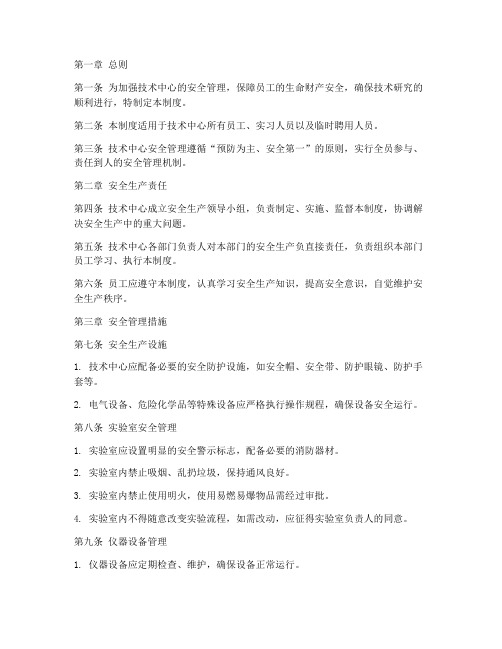 第一章 总则

第一条 为加强技术中心的安全管理，保障员工的生命财产安全，确保技术研究的顺利进行，特制定本制度。

第二条 本制度适用于技术中心所有员工、实习人员以及临时聘用人员。

第三条 技术中心安全管理遵循“预防为主、安全第一”的原则，实行全员参与、责任到人的安全管理机制。

第二章 安全生产责任

第四条 技术中心成立安全生产领导小组，负责制定、实施、监督本制度，协调解决安全生产中的重大问题。

第五条 技术中心各部门负责人对本部门的安全生产负直接责任，负责组织本部门员工学习、执行本制度。

第六条 员工应遵守本制度，认真学习安全生产知识，提高安全意识，自觉维护安全生产秩序。

第三章 安全管理措施

第七条 安全生产设施

1. 技术中心应配备必要的安全防护设施，如安全帽、安全带、防护眼镜、防护手套等。

2. 电气设备、危险化学品等特殊设备应严格执行操作规程，确保设备安全运行。

第八条 实验室安全管理

1. 实验室应设置明显的安全警示标志，配备必要的消防器材。

2. 实验室内禁止吸烟、乱扔垃圾，保持通风良好。

3. 实验室内禁止使用明火，使用易燃易爆物品需经过审批。

4. 实验室内不得随意改变实验流程，如需改动，应征得实验室负责人的同意。

第九条 仪器设备管理

1. 仪器设备应定期检查、维护，确保设备正常运行。